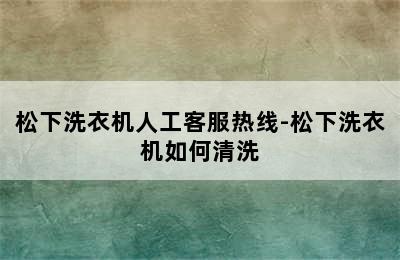 松下洗衣机人工客服热线-松下洗衣机如何清洗